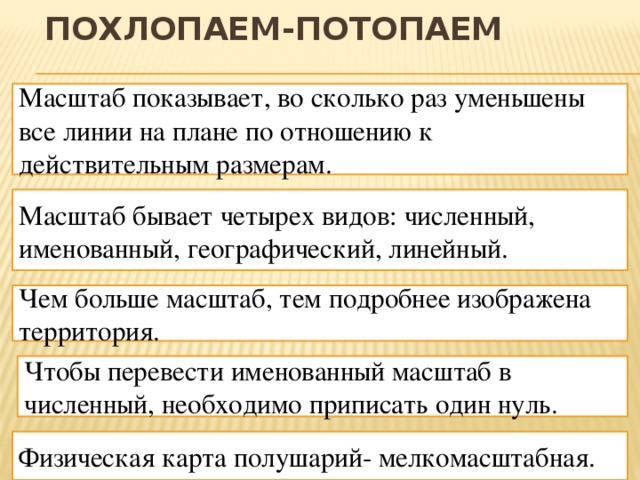 ПОХЛОПАЕМ-ПОТОПАЕМ

Масштаб показывает, во сколько раз уменьшены все линии на плане по отношению к действительным размерам.

Масштаб бывает четырех видов: численный, именованный, географический, линейный.

Чем больше масштаб, тем подробнее изображена территория.

Чтобы перевести именованный масштаб в численный, необходимо приписать один нуль.

Физическая карта полушарий- мелкомасштабная.